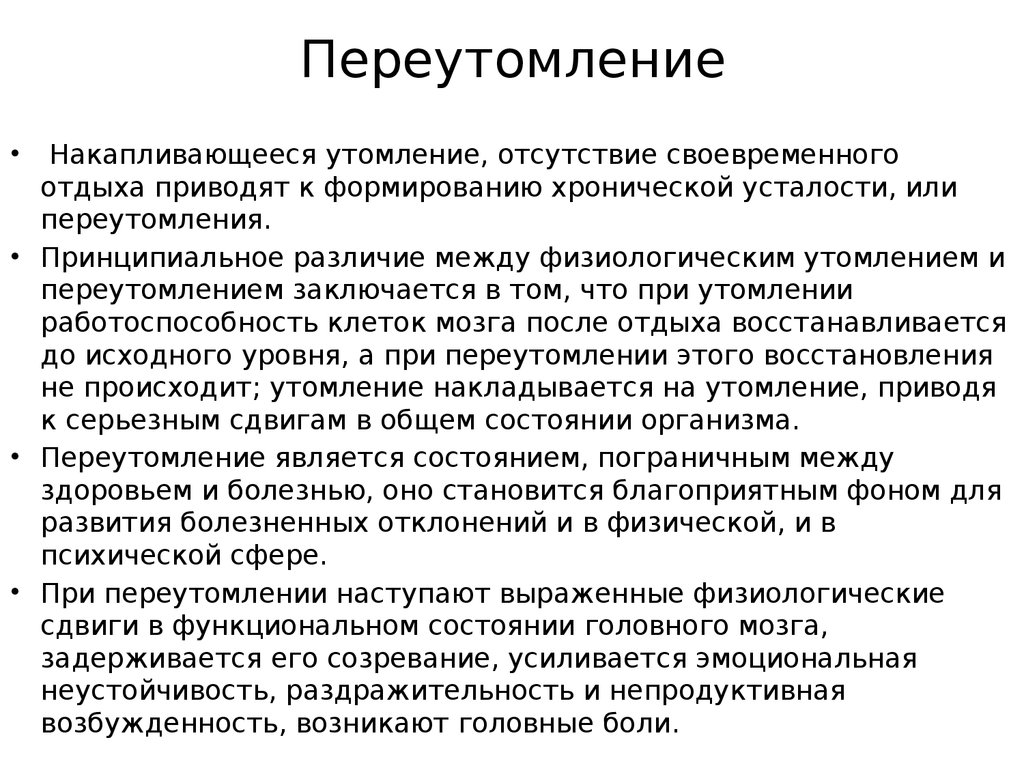 Переутомление

• Накапливающееся утомление, отсутствие своевременного отдыха приводят к формированию хронической усталости, или переутомления.
• Принципиальное различие между физиологическим утомлением и переутомлением заключается в том, что при утомлении работоспособность клеток мозга после отдыха восстанавливается до исходного уровня, а при переутомлении этого восстановления не происходит; утомление накладывается на утомление, приводя к серьезным сдвигам в общем состоянии организма.
• Переутомление является состоянием, пограничным между здоровьем и болезнью, оно становится благоприятным фоном для развития болезненных отклонений и в физической, и в психической сфере.
• При переутомлении наступают выраженные физиологические сдвиги в функциональном состоянии головного мозга, задерживается его созревание, усиливается эмоциональная неустойчивость, раздражительность и непродуктивная возбужденность, возникают головные боли.